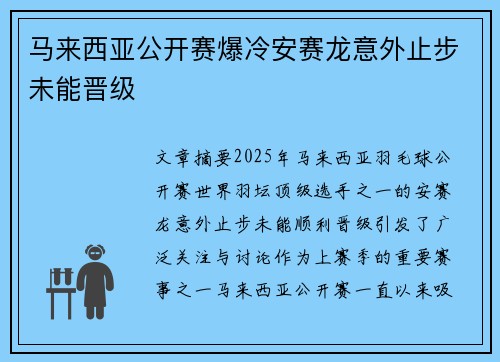 马来西亚公开赛爆冷安赛龙意外止步未能晋级

文章摘要2025年马来西亚羽毛球公开赛世界羽坛顶级选手之一的安赛龙意外止步未能顺利晋级引发了广泛关注与讨论作为上赛季的重要赛事之一马来西亚公开赛一直以来吸